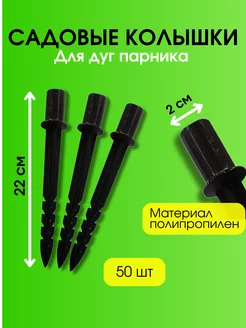 САДОВЫЕ КОЛЫШКИ
Для дуг парника

22 см

2 см

Материал полипропилен

50 шт